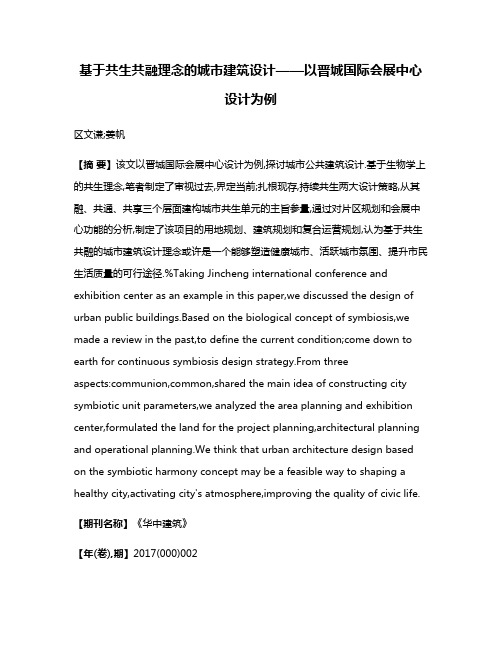 基于共生共融理念的城市建筑设计——以晋城国际会展中心设计为例

区文谦;姜帆

【摘 要】该文以晋城国际会展中心设计为例,探讨城市公共建筑设计.基于生物学上的共生理念,笔者制定了审视过去,界定当前;扎根现存,持续共生两大设计策略,从共融、共通、共享三个层面建构城市共生单元的主旨参量;通过对片区规划和会展中心功能的分析,制定了该项目的用地规划、建筑规划和复合运营规划,认为基于共生共融的城市建筑设计理念或许是一个能够塑造健康城市、活跃城市氛围、提升市民生活质量的可行途径.%Taking Jincheng international conference and exhibition center as an example in this paper,we discussed the design of urban public buildings.Based on the biological concept of symbiosis,we made a review in the past,to define the current condition;come down to earth for continuous symbiosis design strategy.From three aspects:communion,common,shared the main idea of constructing city symbiotic unit parameters,we analyzed the area planning and exhibition center,formulated the land for the project planning,architectural planning and operational planning.We think that urban architecture design based on the symbiotic harmony concept may be a feasible way to shaping a healthy city,activating city's atmosphere,improving the quality of civic life.

【期刊名称】《华中建筑》

【年(卷),期】2017(000)002